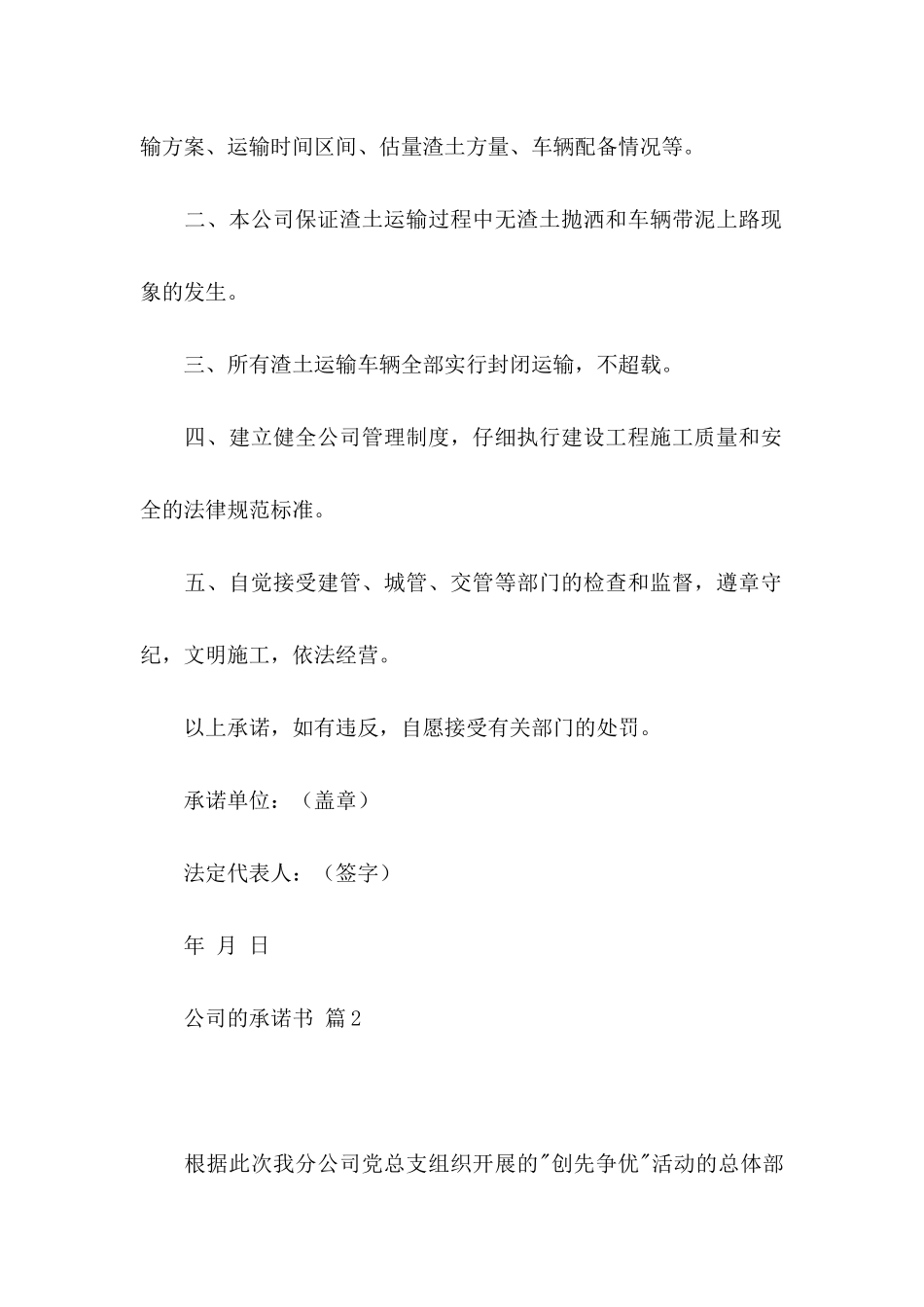 输方案、运输时间区间、估量渣土方量、车辆配备情况等。

二、本公司保证渣土运输过程中无渣土抛洒和车辆带泥上路现象的发生。

三、所有渣土运输车辆全部实行封闭运输，不超载。

四、建立健全公司管理制度，仔细执行建设工程施工质量和安全的法律规范标准。

五、自觉接受建管、城管、交管等部门的检查和监督，遵章守纪，文明施工，依法经营。

以上承诺，如有违反，自愿接受有关部门的处罚。

承诺单位：（盖章）

法定代表人：（签字）

年 月 日

公司的承诺书 篇2

根据此次我分公司党总支组织开展的"创先争优"活动的总体部